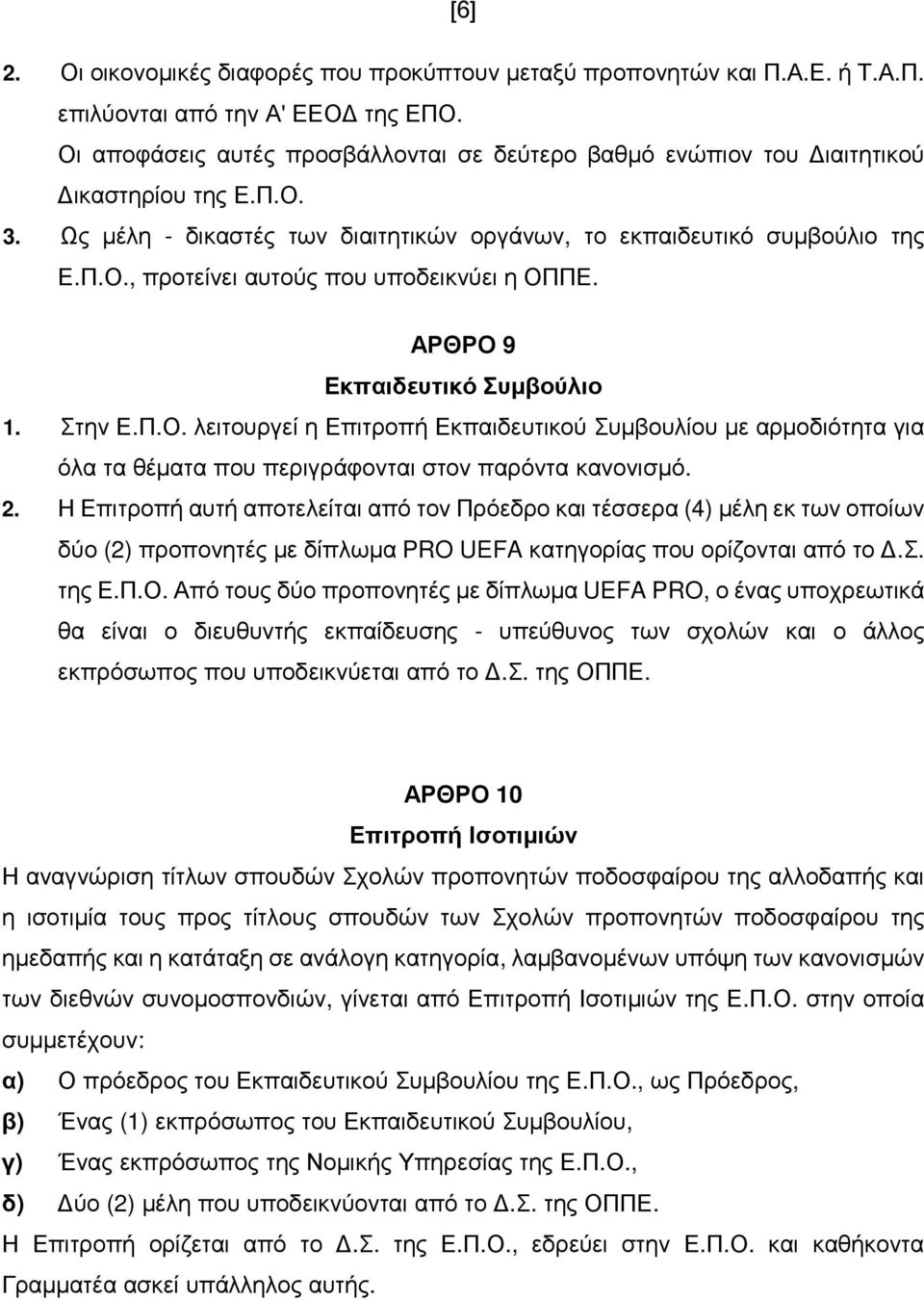 [6]

2. Οι οικονομικές διαφορές που προκύπτουν μεταξύ προπονητών και Π.Α.Ε. ή Τ.Α.Π. επιλύονται από την Α' ΕΕΟΔ της ΕΠΟ.
Οι αποφάσεις αυτές προσβάλλονται σε δεύτερο βαθμό ενώπιον του Διαιτητικού Δικαστηρίου της Ε.Π.Ο.
3. Ως μέλη - δικαστές των διαιτητικών οργάνων, το εκπαιδευτικό συμβούλιο της Ε.Π.Ο., προτείνει αυτούς που υποδεικνύει η ΟΠΠΕ.

ΑΡΘΡΟ 9
Εκπαιδευτικό Συμβούλιο

1. Στην Ε.Π.Ο. λειτουργεί η Επιτροπή Εκπαιδευτικού Συμβουλίου με αρμοδιότητα για όλα τα θέματα που περιγράφονται στον παρόντα κανονισμό.
2. Η Επιτροπή αυτή αποτελείται από τον Πρόεδρο και τέσσερα (4) μέλη εκ των οποίων δύο (2) προπονητές με δίπλωμα PRO UEFA κατηγορίας που ορίζονται από το Δ.Σ. της Ε.Π.Ο. Από τους δύο προπονητές με δίπλωμα UEFA PRO, ο ένας υποχρεωτικά θα είναι ο διευθυντής εκπαίδευσης - υπεύθυνος των σχολών και ο άλλος εκπρόσωπος που υποδεικνύεται από το Δ.Σ. της ΟΠΠΕ.

ΑΡΘΡΟ 10
Επιτροπή Ισοτιμιών

Η αναγνώριση τίτλων σπουδών Σχολών προπονητών ποδοσφαίρου της αλλοδαπής και η ισοτιμία τους προς τίτλους σπουδών των Σχολών προπονητών ποδοσφαίρου της ημεδαπής και η κατάταξη σε ανάλογη κατηγορία, λαμβανομένων υπόψη των κανονισμών των διεθνών συνομοσπονδιών, γίνεται από Επιτροπή Ισοτιμιών της Ε.Π.Ο. στην οποία συμμετέχουν:
α) Ο πρόεδρος του Εκπαιδευτικού Συμβουλίου της Ε.Π.Ο., ως Πρόεδρος,
β) Ένας (1) εκπρόσωπος του Εκπαιδευτικού Συμβουλίου,
γ) Ένας εκπρόσωπος της Νομικής Υπηρεσίας της Ε.Π.Ο.,
δ) Δύο (2) μέλη που υποδεικνύονται από το Δ.Σ. της ΟΠΠΕ.
Η Επιτροπή ορίζεται από το Δ.Σ. της Ε.Π.Ο., εδρεύει στην Ε.Π.Ο. και καθήκοντα Γραμματέα ασκεί υπάλληλος αυτής.